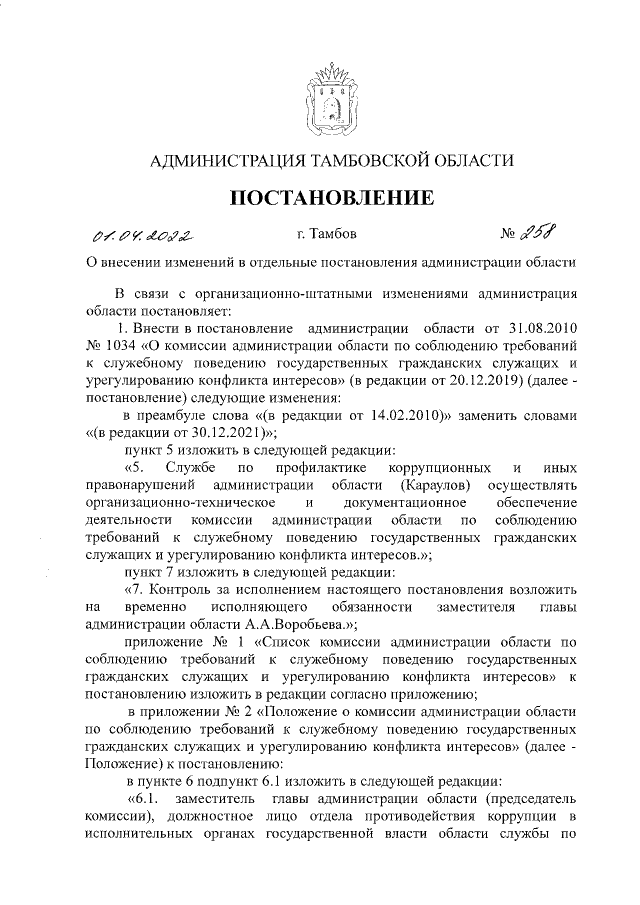 АДМИНИСТРАЦИЯ ТАМБОВСКОЙ ОБЛАСТИ

ПОСТАНОВЛЕНИЕ

01.04.2022 г. Тамбов № 258

О внесении изменений в отдельные постановления администрации области

В связи с организационно-штатными изменениями администрация области постановляет:

1. Внести в постановление администрации области от 31.08.2010 № 1034 «О комиссии администрации области по соблюдению требований к служебному поведению государственных гражданских служащих и урегулированию конфликта интересов» (в редакции от 20.12.2019) (далее - постановление) следующие изменения:

в преамбуле слова «(в редакции от 14.02.2010)» заменить словами «(в редакции от 30.12.2021)»;

пункт 5 изложить в следующей редакции:

«5. Службе по профилактике коррупционных и иных правонарушений администрации области (Караулов) осуществлять организационно-техническое и документационное обеспечение деятельности комиссии администрации области по соблюдению требований к служебному поведению государственных гражданских служащих и урегулированию конфликта интересов.»;

пункт 7 изложить в следующей редакции:

«7. Контроль за исполнением настоящего постановления возложить на временно исполняющего обязанности заместителя главы администрации области А.А.Воробьева.»;

приложение № 1 «Список комиссии администрации области по соблюдению требований к служебному поведению государственных гражданских служащих и урегулированию конфликта интересов» к постановлению изложить в редакции согласно приложению;

в приложении № 2 «Положение о комиссии администрации области по соблюдению требований к служебному поведению государственных гражданских служащих и урегулированию конфликта интересов» (далее - Положение) к постановлению:

в пункте 6 подпункт 6.1 изложить в следующей редакции:

«6.1. заместитель главы администрации области (председатель комиссии), должностное лицо отдела противодействия коррупции в исполнительных органах государственной власти области службы по